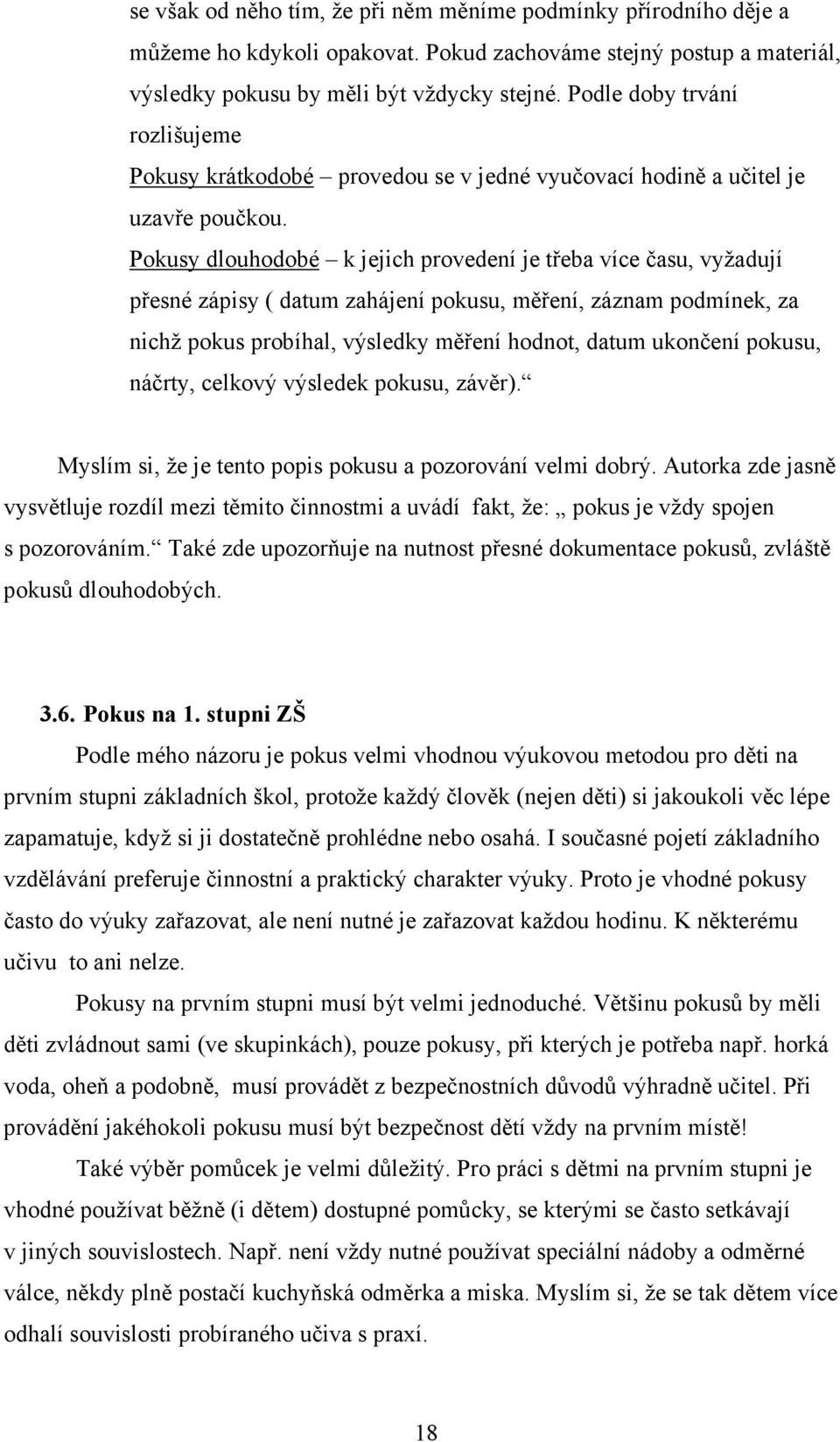 se však od něho tím, že při něm měníme podmínky přírodního děje a můžeme ho kdykoli opakovat. Pokud zachováme stejný postup a materiál, výsledky pokusu by měli být vždycky stejné. Podle doby trvání rozlišujeme

Pokusy krátkodobé – provedou se v jedné vyučovací hodině a učitel je uzavře poučkou.

Pokusy dlouhodobé – k jejich provedení je třeba více času, vyžadují přesné zápisy ( datum zahájení pokusu, měření, záznam podmínek, za nichž pokus probíhal, výsledky měření hodnot, datum ukončení pokusu, náčrty, celkový výsledek pokusu, závěr).“

Myslím si, že je tento popis pokusu a pozorování velmi dobrý. Autorka zde jasně vysvětluje rozdíl mezi těmito činnostmi a uvádí fakt, že: „ pokus je vždy spojen s pozorováním.“ Také zde upozorňuje na nutnost přesné dokumentace pokusů, zvláště pokusů dlouhodobých.

3.6. Pokus na 1. stupni ZŠ

Podle mého názoru je pokus velmi vhodnou výukovou metodou pro děti na prvním stupni základních škol, protože každý člověk (nejen děti) si jakoukoli věc lépe zapamatuje, když si ji dostatečně prohlédne nebo osahá. I současné pojetí základního vzdělávání preferuje činnostní a praktický charakter výuky. Proto je vhodné pokusy často do výuky zařazovat, ale není nutné je zařazovat každou hodinu. K některému učivu to ani nelze.

Pokusy na prvním stupni musí být velmi jednoduché. Většinu pokusů by měli děti zvládnout sami (ve skupinkách), pouze pokusy, při kterých je potřeba např. horká voda, oheň a podobně, musí provádět z bezpečnostních důvodů výhradně učitel. Při provádění jakéhokoli pokusu musí být bezpečnost dětí vždy na prvním místě!

Také výběr pomůcek je velmi důležitý. Pro práci s dětmi na prvním stupni je vhodné používat běžně (i dětem) dostupné pomůcky, se kterými se často setkávají v jiných souvislostech. Např. není vždy nutné používat speciální nádoby a odměrné válce, někdy plně postačí kuchyňská odměrka a miska. Myslím si, že se tak dětem více odhalí souvislosti probíraného učiva s praxí.

18